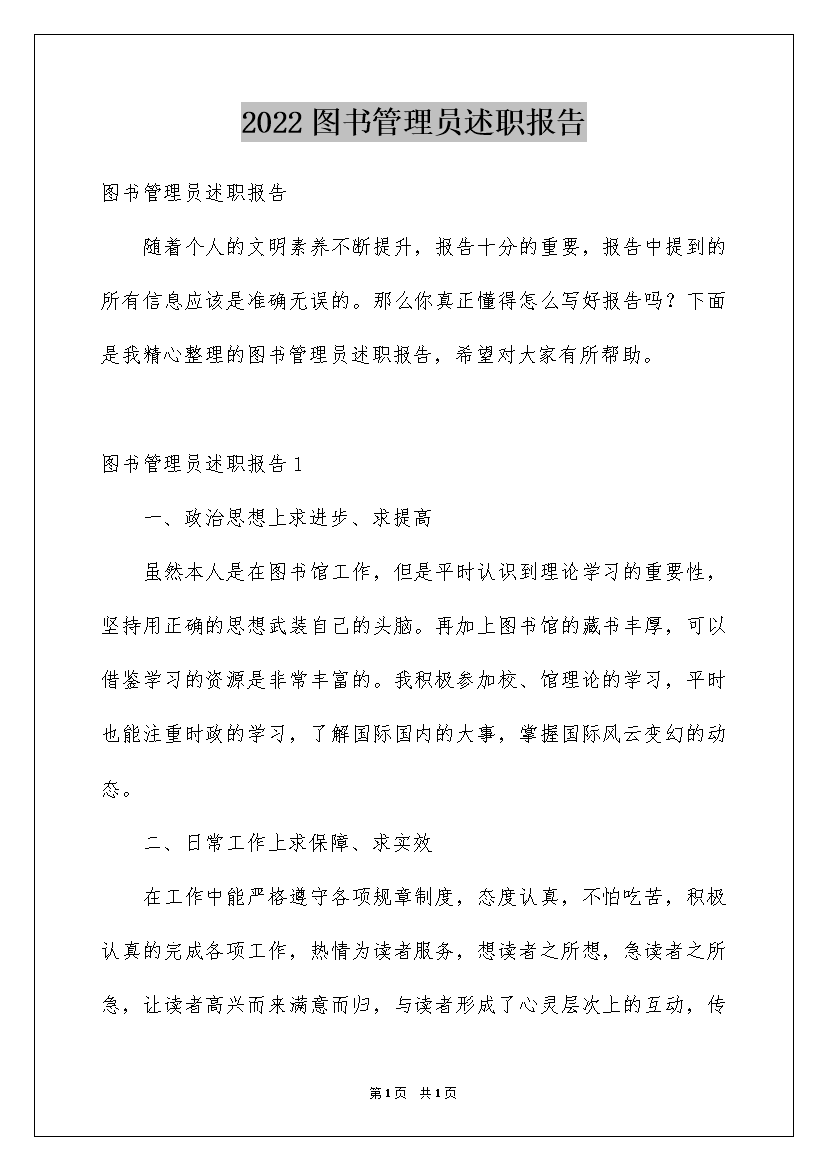 2022图书管理员述职报告

图书管理员述职报告

随着个人的文明素养不断提升，报告十分的重要，报告中提到的所有信息应该是准确无误的。那么你真正懂得怎么写好报告吗？下面是我精心整理的图书管理员述职报告，希望对大家有所帮助。

图书管理员述职报告1

一、政治思想上求进步、求提高

虽然本人是在图书馆工作，但是平时认识到理论学习的重要性，坚持用正确的思想武装自己的头脑。再加上图书馆的藏书丰厚，可以借鉴学习的资源是非常丰富的。我积极参加校、馆理论的学习，平时也能注重时政的学习，了解国际国内的大事，掌握国际风云变幻的动态。

二、日常工作上求保障、求实效

在工作中能严格遵守各项规章制度，态度认真，不怕吃苦，积极认真的完成各项工作，热情为读者服务，想读者之所想，急读者之所急，让读者高兴而来满意而归，与读者形成了心灵层次上的互动，传

第1页 共1页